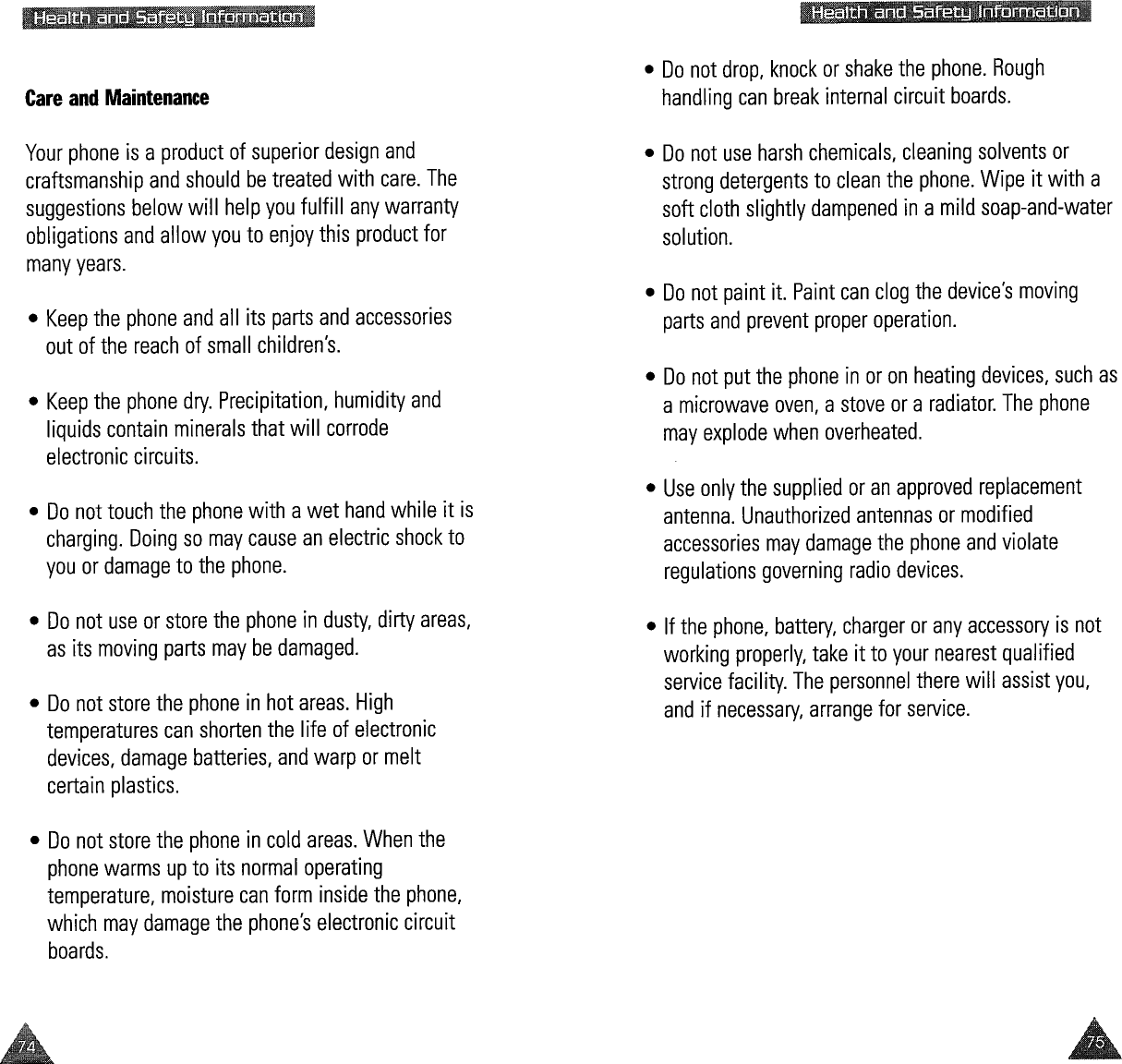 Health and Safety Information

Care and Maintenance

Your phone is a product of superior design and craftsmanship and should be treated with care. The suggestions below will help you fulfill any warranty obligations and allow you to enjoy this product for many years.

• Keep the phone and all its parts and accessories out of the reach of small children's.

• Keep the phone dry. Precipitation, humidity and liquids contain minerals that will corrode electronic circuits.

• Do not touch the phone with a wet hand while it is charging. Doing so may cause an electric shock to you or damage to the phone.

• Do not use or store the phone in dusty, dirty areas, as its moving parts may be damaged.

• Do not store the phone in hot areas. High temperatures can shorten the life of electronic devices, damage batteries, and warp or melt certain plastics.

• Do not store the phone in cold areas. When the phone warms up to its normal operating temperature, moisture can form inside the phone, which may damage the phone's electronic circuit boards.

74

Health and Safety Information

• Do not drop, knock or shake the phone. Rough handling can break internal circuit boards.

• Do not use harsh chemicals, cleaning solvents or strong detergents to clean the phone. Wipe it with a soft cloth slightly dampened in a mild soap-and-water solution.

• Do not paint it. Paint can clog the device's moving parts and prevent proper operation.

• Do not put the phone in or on heating devices, such as a microwave oven, a stove or a radiator. The phone may explode when overheated.

• Use only the supplied or an approved replacement antenna. Unauthorized antennas or modified accessories may damage the phone and violate regulations governing radio devices.

• If the phone, battery, charger or any accessory is not working properly, take it to your nearest qualified service facility. The personnel there will assist you, and if necessary, arrange for service.

75